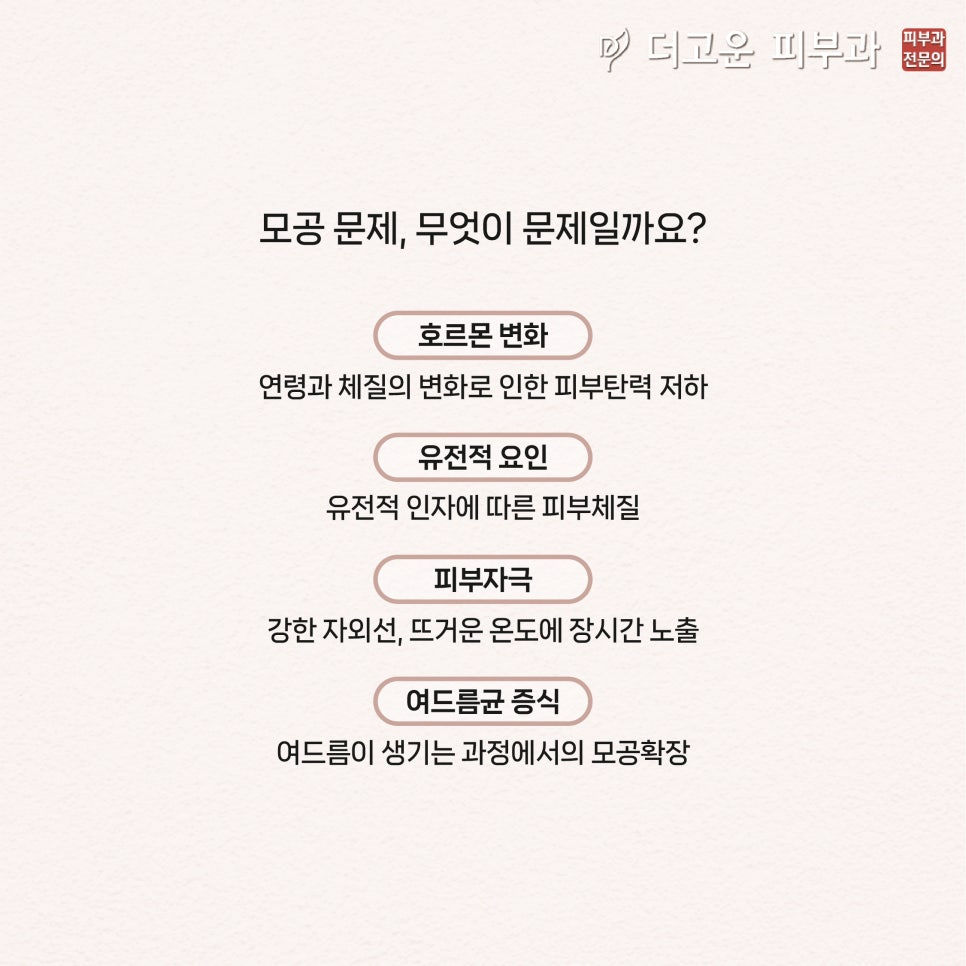 더고운 피부과 피부과 전문의

모공 문제, 무엇이 문제일까요?

호르몬 변화

연령과 체질의 변화로 인한 피부탄력 저하

유전적 요인

유전적 인자에 따른 피부체질

피부자극

강한 자외선, 뜨거운 온도에 장시간 노출

여드름균 증식

여드름이 생기는 과정에서의 모공확장